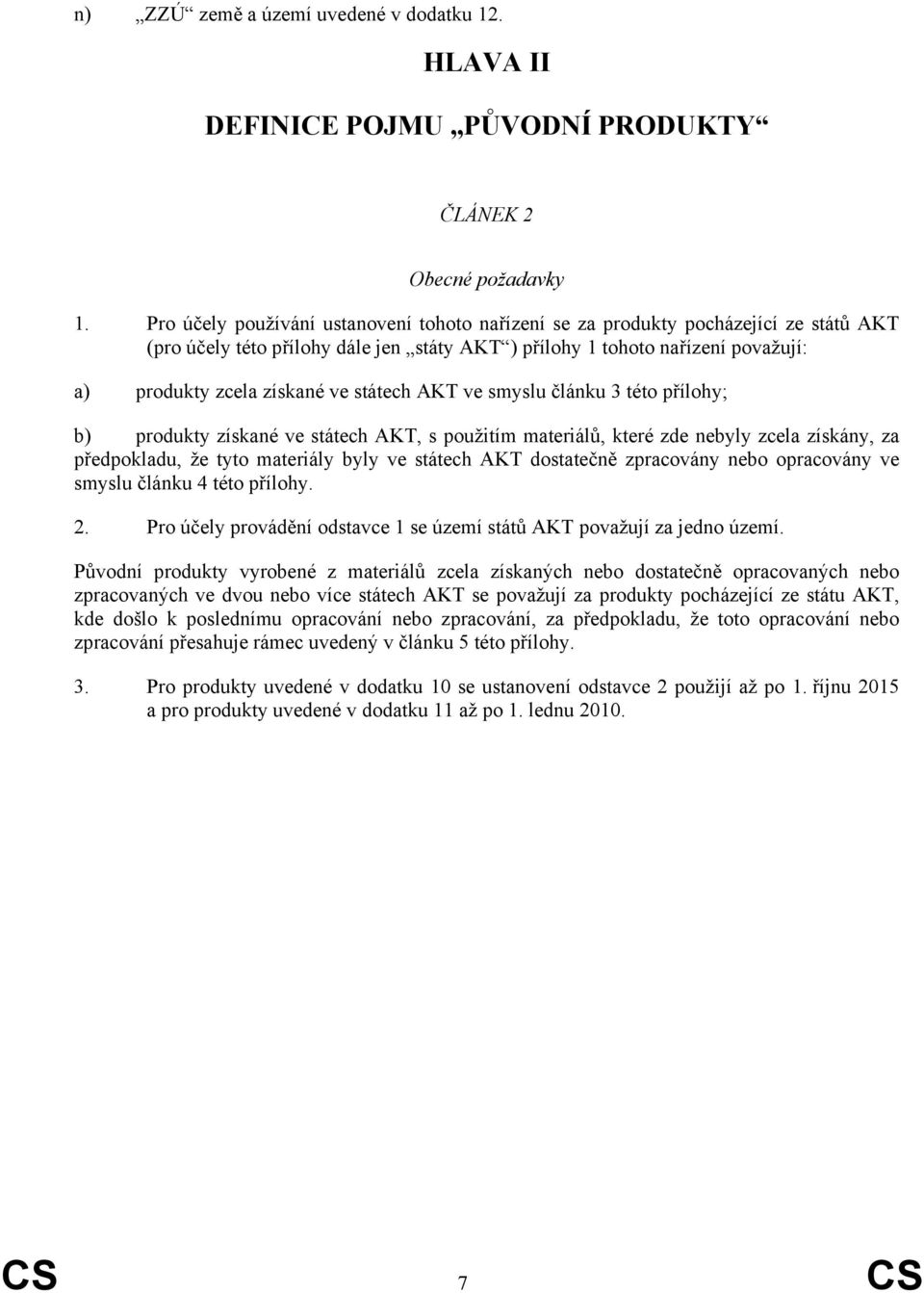 n) „ZZÚ“ země a území uvedené v dodatku 12.

HLAVA II

DEFINICE POJMU „PŮVODNÍ PRODUKTY“

ČLÁNEK 2

Obecné požadavky

1. Pro účely používání ustanovení tohoto nařízení se za produkty pocházející ze států AKT (pro účely této přílohy dále jen „státy AKT“) přílohy 1 tohoto nařízení považují:

a) produkty zcela získané ve státech AKT ve smyslu článku 3 této přílohy;

b) produkty získané ve státech AKT, s použitím materiálů, které zde nebyly zcela získány, za předpokladu, že tyto materiály byly ve státech AKT dostatečně zpracovány nebo opracovány ve smyslu článku 4 této přílohy.

2. Pro účely provádění odstavce 1 se území států AKT považují za jedno území.

Původní produkty vyrobené z materiálů zcela získaných nebo dostatečně opracovaných nebo zpracovaných ve dvou nebo více státech AKT se považují za produkty pocházející ze státu AKT, kde došlo k poslednímu opracování nebo zpracování, za předpokladu, že toto opracování nebo zpracování přesahuje rámec uvedený v článku 5 této přílohy.

3. Pro produkty uvedené v dodatku 10 se ustanovení odstavce 2 použijí až po 1. říjnu 2015 a pro produkty uvedené v dodatku 11 až po 1. lednu 2010.

CS 7 CS